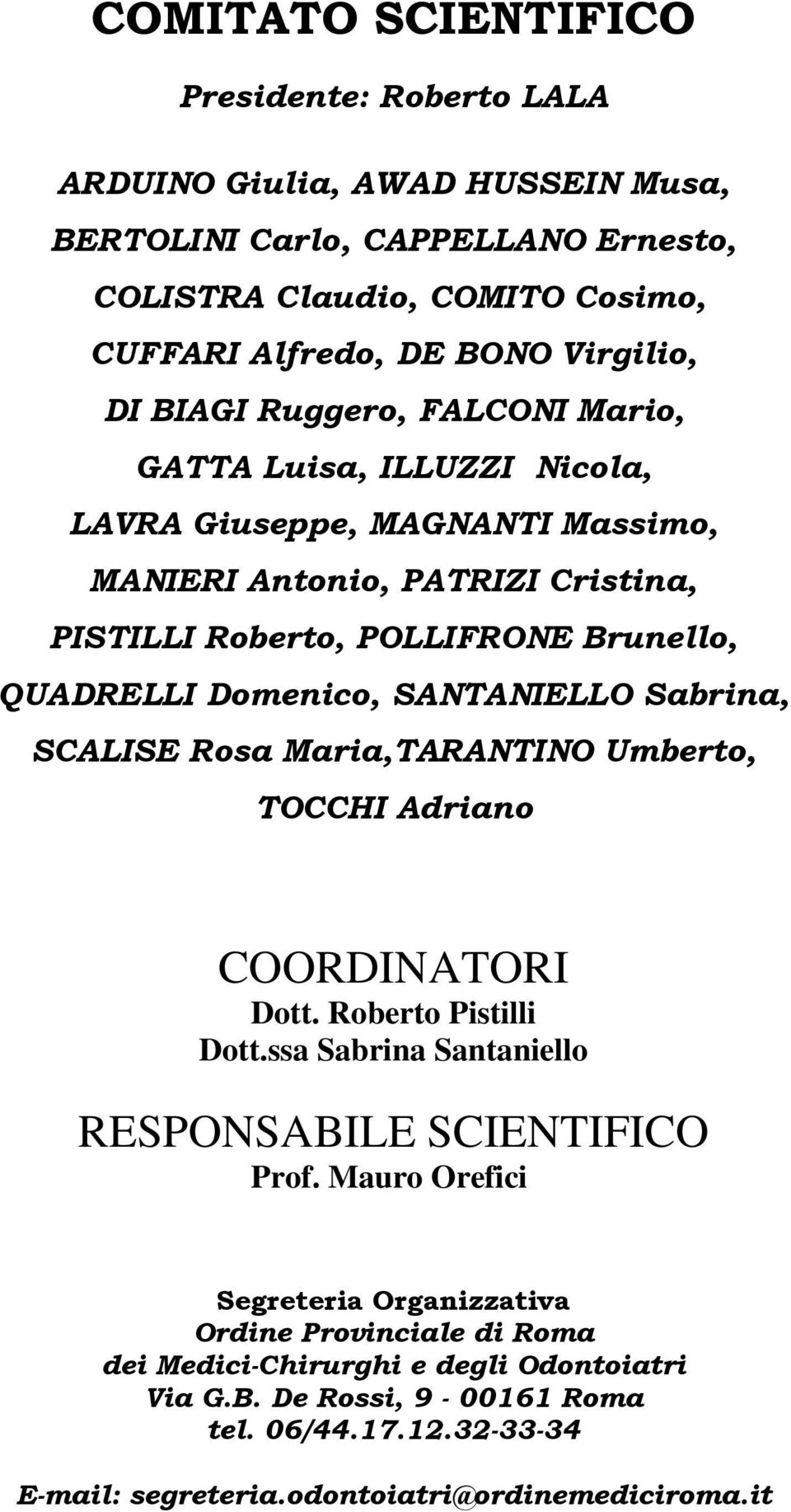 COMITATO SCIENTIFICO

Presidente: Roberto LALA

ARDUINO Giulia, AWAD HUSSEIN Musa, BERTOLINI Carlo, CAPPELLANO Ernesto, COLISTRA Claudio, COMITO Cosimo, CUFFARI Alfredo, DE BONO Virgilio, DI BIAGI Ruggero, FALCONI Mario, GATTA Luisa, ILLUZZI Nicola, LAVRA Giuseppe, MAGNANTI Massimo, MANIERI Antonio, PATRIZI Cristina, PISTILLI Roberto, POLLIFRONE Brunello, QUADRELLI Domenico, SANTANIELLO Sabrina, SCALISE Rosa Maria,TARANTINO Umberto, TOCCHI Adriano

COORDINATORI
Dott. Roberto Pistilli
Dott.ssa Sabrina Santaniello

RESPONSABILE SCIENTIFICO
Prof. Mauro Orefici

Segreteria Organizzativa
Ordine Provinciale di Roma
dei Medici-Chirurghi e degli Odontoiatri
Via G.B. De Rossi, 9 - 00161 Roma
tel. 06/44.17.12.32-33-34

E-mail: segreteria.odontoiatri@ordinemediciroma.it